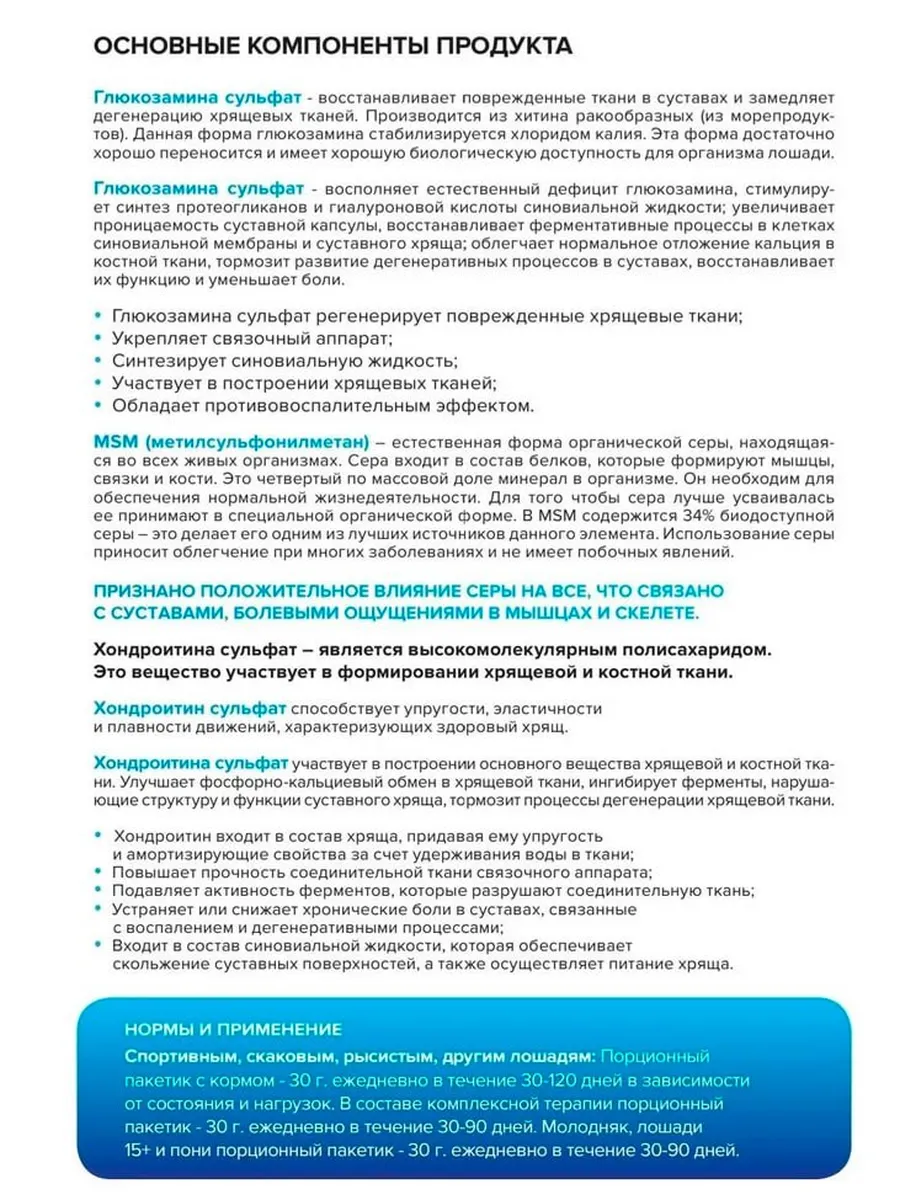 ОСНОВНЫЕ КОМПОНЕНТЫ ПРОДУКТА

Глюкозамина сульфат - восстанавливает поврежденные ткани в суставах и замедляет дегенерацию хрящевых тканей. Производится из хитина ракообразных (из морепродуктов). Данная форма глюкозамина стабилизируется хлоридом калия. Эта форма достаточно хорошо переносится и имеет хорошую биологическую доступность для организма лошади.

Глюкозамина сульфат - восполняет естественный дефицит глюкозамина, стимулирует синтез протеогликанов и гиалуроновой кислоты синовиальной жидкости; увеличивает проницаемость суставной капсулы, восстанавливает ферментативные процессы в клетках синовиальной мембраны и суставного хряща; облегчает нормальное отложение кальция в костной ткани, тормозит развитие дегенеративных процессов в суставах, восстанавливает их функцию и уменьшает боли.

• Глюкозамина сульфат регенерирует поврежденные хрящевые ткани;
• Укрепляет связочный аппарат;
• Синтезирует синовиальную жидкость;
• Участвует в построении хрящевых тканей;
• Обладает противовоспалительным эффектом.

MSM (метилсульфонилметан) – естественная форма органической серы, находящаяся во всех живых организмах. Сера входит в состав белков, которые формируют мышцы, связки и кости. Это четвертый по массовой доле минерал в организме. Он необходим для обеспечения нормальной жизнедеятельности. Для того чтобы сера лучше усваивалась ее принимают в специальной органической форме. В MSM содержится 34% биодоступной серы – это делает его одним из лучших источников данного элемента. Использование серы приносит облегчение при многих заболеваниях и не имеет побочных явлений.

ПРИЗНАНО ПОЛОЖИТЕЛЬНОЕ ВЛИЯНИЕ СЕРЫ НА ВСЕ, ЧТО СВЯЗАНО С СУСТАВАМИ, БОЛЕВЫМИ ОЩУЩЕНИЯМИ В МЫШЦАХ И СКЕЛЕТЕ.

Хондроитина сульфат – является высокомолекулярным полисахаридом. Это вещество участвует в формировании хрящевой и костной ткани.

Хондроитин сульфат способствует упругости, эластичности и плавности движений, характеризующих здоровый хрящ.

Хондроитина сульфат участвует в построении основного вещества хрящевой и костной ткани. Улучшает фосфорно-кальциевый обмен в хрящевой ткани, ингибирует ферменты, нарушающие структуру и функции суставного хряща, тормозит процессы дегенерации хрящевой ткани.

• Хондроитин входит в состав хряща, придавая ему упругость и амортизирующие свойства за счет удерживания воды в ткани;
• Повышает прочность соединительной ткани связочного аппарата;
• Подавляет активность ферментов, которые разрушают соединительную ткань;
• Устраняет или снижает хронические боли в суставах, связанные с воспалением и дегенеративными процессами;
• Входит в состав синовиальной жидкости, которая обеспечивает скольжение суставных поверхностей, а также осуществляет питание хряща.

НОРМЫ И ПРИМЕНЕНИЕ

Спортивным, скаковым, рысистым, другим лошадям: Порционный пакетик с кормом - 30 г. ежедневно в течение 30-120 дней в зависимости от состояния и нагрузок. В составе комплексной терапии порционный пакетик - 30 г. ежедневно в течение 30-90 дней. Молодняк, лошади 15+ и пони порционный пакетик - 30 г. ежедневно в течение 30-90 дней.